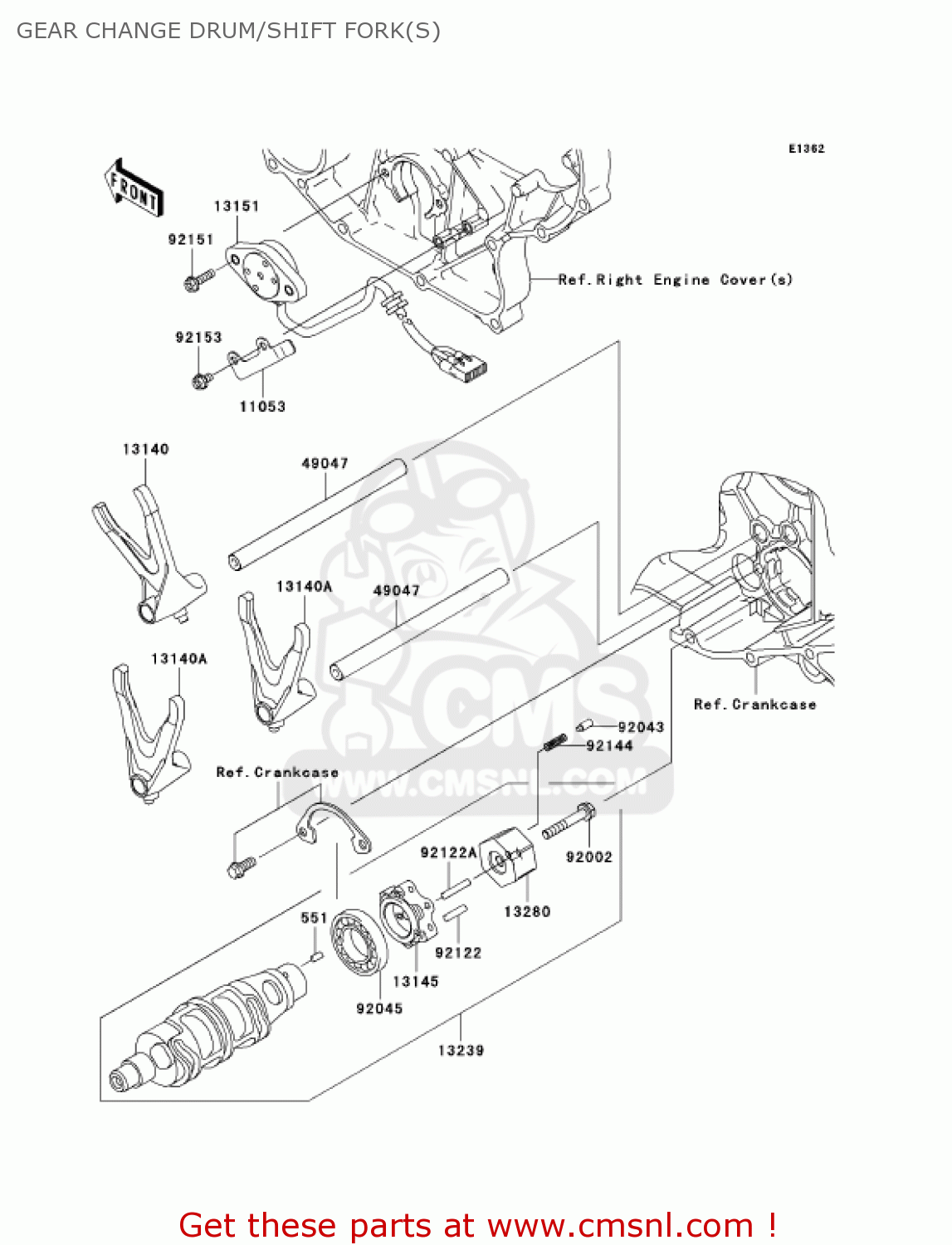 GEAR CHANGE DRUM/SHIFT FORK(S)

E1362

FRONT

13151

92151

Ref. Right Engine Cover(s)

92153

11053

13140

49047

13140A

49047

13140A

Ref. Crankcase

92043

92144

Ref. Crankcase

CMS

WWW.CMSNL.COM

92122A

92002

13280

551

92122

13145

92045

13239

Get these parts at www.cmsnl.com !